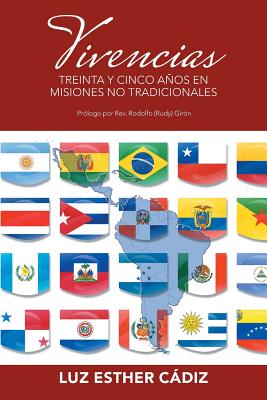 Vivencias
TREINTA Y CINCO AÑOS EN MISIONES NO TRADICIONALES

Prólogo por Rev. Rodolfo (Rudy) Girón

LUZ ESTHER CÁDIZ